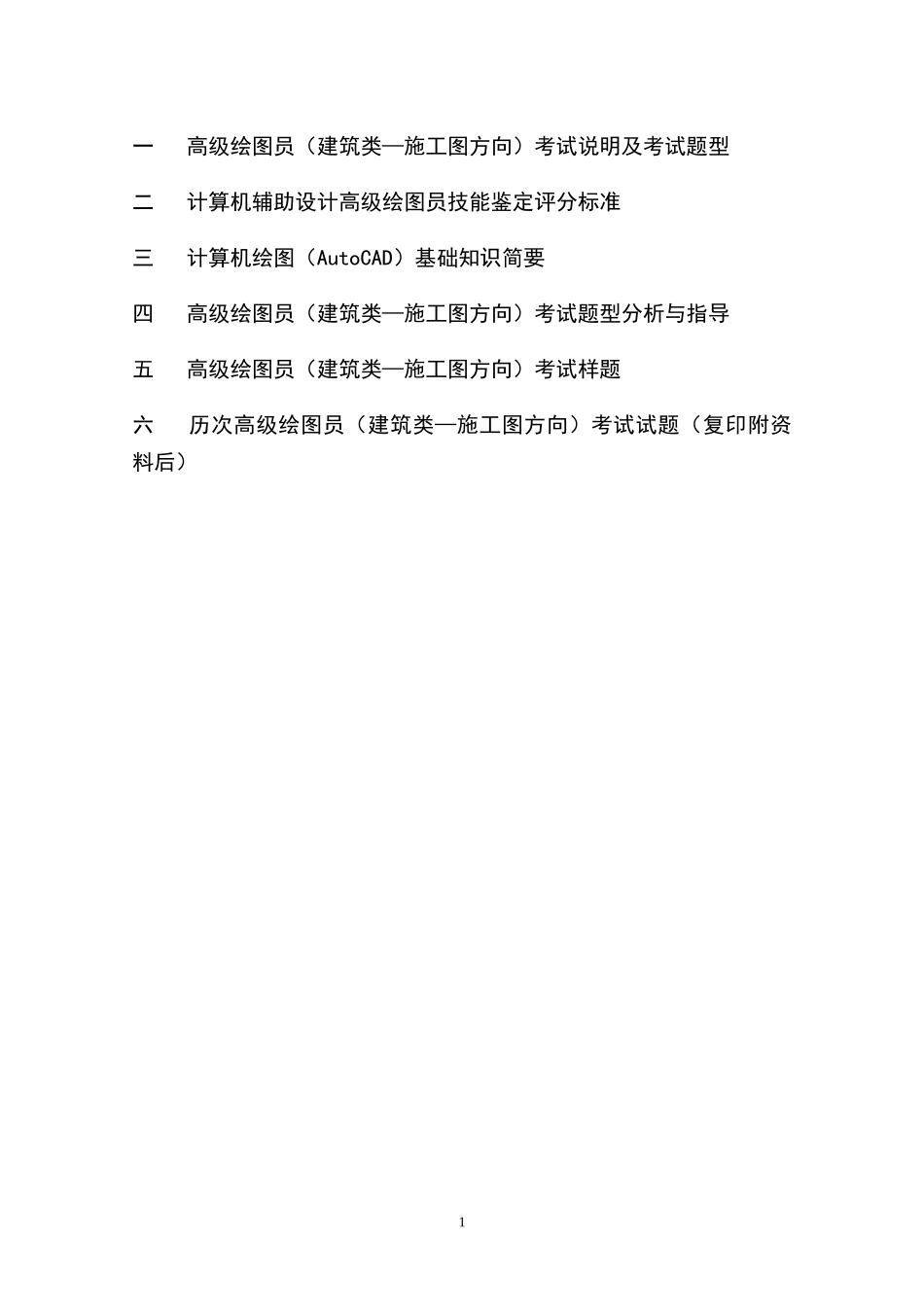 一　高级绘图员（建筑类—施工图方向）考试说明及考试题型

二　计算机辅助设计高级绘图员技能鉴定评分标准

三　计算机绘图（AutoCAD）基础知识简要

四　高级绘图员（建筑类—施工图方向）考试题型分析与指导

五　高级绘图员（建筑类—施工图方向）考试样题

六　历次高级绘图员（建筑类—施工图方向）考试试题（复印附资料后）

1